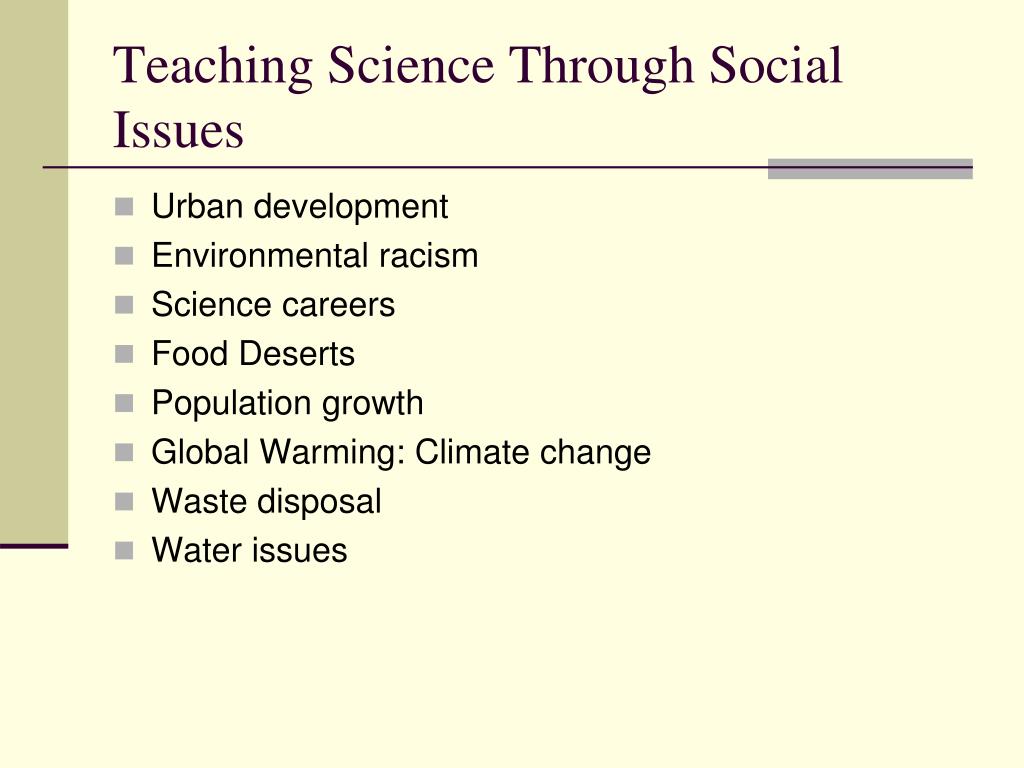 Teaching Science Through Social Issues

- Urban development
- Environmental racism
- Science careers
- Food Deserts
- Population growth
- Global Warming: Climate change
- Waste disposal
- Water issues